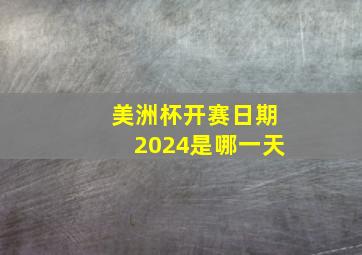 美洲杯开赛日期
2024是哪一天